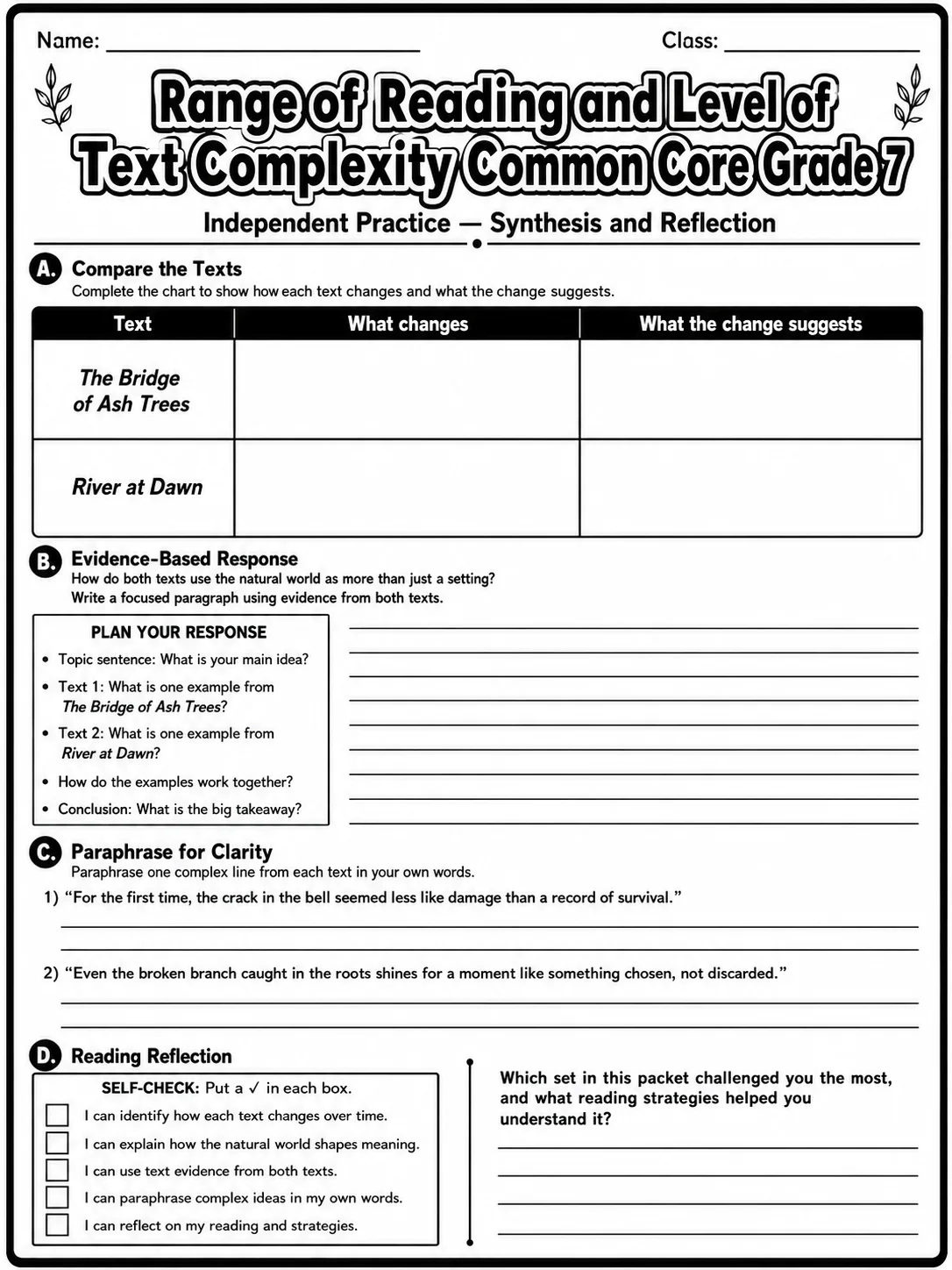 Name: ____ Class: ____

Range of Reading and Level of Text Complexity Common Core Grade 7

Independent Practice — Synthesis and Reflection

A. Compare the Texts
Complete the chart to show how each text changes and what the change suggests.

| Text | What changes | What the change suggests |
|---|---|---|
| The Bridge of Ash Trees | | |
| River at Dawn | | |

B. Evidence-Based Response
How do both texts use the natural world as more than just a setting?
Write a focused paragraph using evidence from both texts.

PLAN YOUR RESPONSE
• Topic sentence: What is your main idea?
• Text 1: What is one example from The Bridge of Ash Trees?
• Text 2: What is one example from River at Dawn?
• How do the examples work together?
• Conclusion: What is the big takeaway?

____
____
____
____
____
____
____
____
____

C. Paraphrase for Clarity
Paraphrase one complex line from each text in your own words.

1) "For the first time, the crack in the bell seemed less like damage than a record of survival."
____
____

2) "Even the broken branch caught in the roots shines for a moment like something chosen, not discarded."
____
____

D. Reading Reflection

SELF-CHECK: Put a ✓ in each box.
☐ I can identify how each text changes over time.
☐ I can explain how the natural world shapes meaning.
☐ I can use text evidence from both texts.
☐ I can paraphrase complex ideas in my own words.
☐ I can reflect on my reading and strategies.

Which set in this packet challenged you the most, and what reading strategies helped you understand it?
____
____
____
____